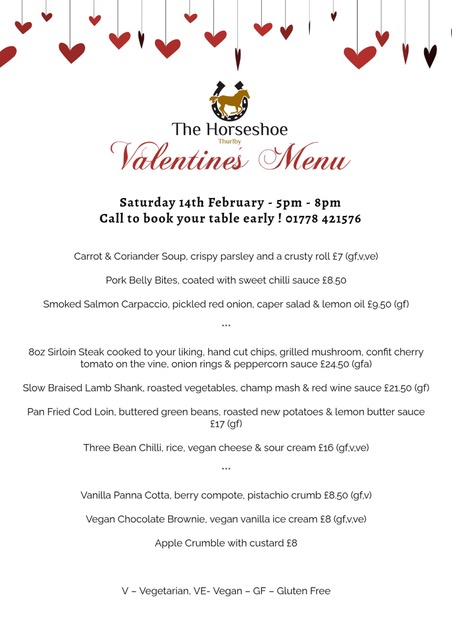 The Horseshoe
Thurlby

Valentines Menu

Saturday 14th February - 5pm - 8pm
Call to book your table early ! 01778 421576

Carrot & Coriander Soup, crispy parsley and a crusty roll £7 (gf,v,ve)

Pork Belly Bites, coated with sweet chilli sauce £8.50

Smoked Salmon Carpaccio, pickled red onion, caper salad & lemon oil £9.50 (gf)

...

8oz Sirloin Steak cooked to your liking, hand cut chips, grilled mushroom, confit cherry tomato on the vine, onion rings & peppercorn sauce £24.50 (gfa)

Slow Braised Lamb Shank, roasted vegetables, champ mash & red wine sauce £21.50 (gf)

Pan Fried Cod Loin, buttered green beans, roasted new potatoes & lemon butter sauce £17 (gf)

Three Bean Chilli, rice, vegan cheese & sour cream £16 (gf,v,ve)

...

Vanilla Panna Cotta, berry compote, pistachio crumb £8.50 (gf,v)

Vegan Chocolate Brownie, vegan vanilla ice cream £8 (gf,v,ve)

Apple Crumble with custard £8

V – Vegetarian, VE- Vegan – GF – Gluten Free